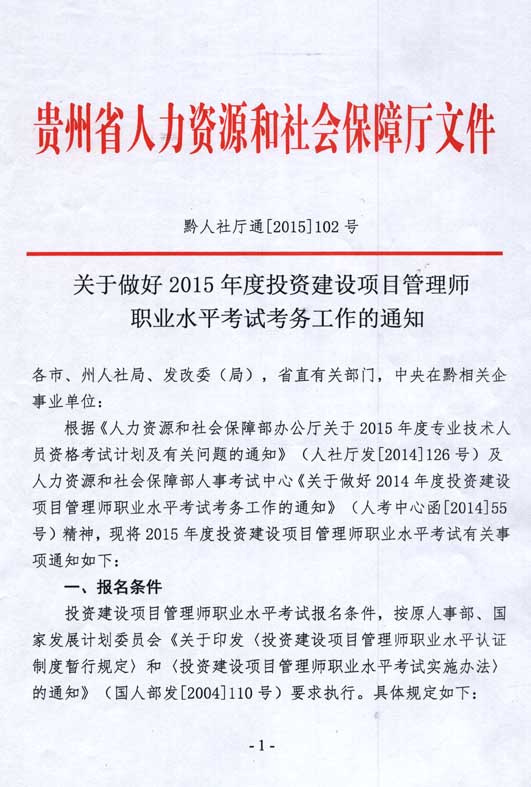 贵州省人力资源和社会保障厅文件

黔人社厅通[2015]102号

关于做好2015年度投资建设项目管理师职业水平考试考务工作的通知

各市、州人社局、发改委（局），省直有关部门，中央在黔相关企事业单位：

根据《人力资源和社会保障部办公厅关于2015年度专业技术人员资格考试计划及有关问题的通知》（人社厅发[2014]126号）及人力资源和社会保障部人事考试中心《关于做好2014年度投资建设项目管理师职业水平考试考务工作的通知》（人考中心函[2014]55号）精神，现将2015年度投资建设项目管理师职业水平考试有关事项通知如下：

一、报名条件

投资建设项目管理师职业水平考试报名条件，按原人事部、国家发展计划委员会《关于印发〈投资建设项目管理师职业水平认证制度暂行规定〉和〈投资建设项目管理师职业水平考试实施办法〉的通知》（国人部发[2004]110号）要求执行。具体规定如下：

-1-